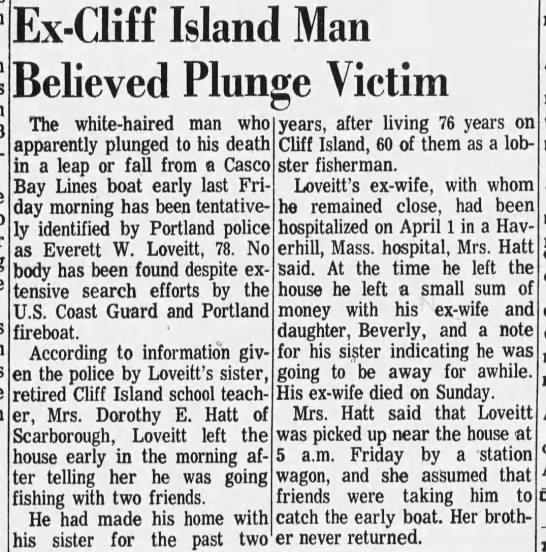 Ex-Cliff Island Man Believed Plunge Victim

The white-haired man who apparently plunged to his death in a leap or fall from a Casco Bay Lines boat early last Friday morning has been tentatively identified by Portland police as Everett W. Loveitt, 78. No body has been found despite extensive search efforts by the U.S. Coast Guard and Portland fireboat.

According to information given the police by Loveitt's sister, retired Cliff Island school teacher, Mrs. Dorothy E. Hatt of Scarborough, Loveitt left the house early in the morning after telling her he was going fishing with two friends.

He had made his home with his sister for the past two years, after living 76 years on Cliff Island, 60 of them as a lobster fisherman.

Loveitt's ex-wife, with whom he remained close, had been hospitalized on April 1 in a Haverhill, Mass. hospital, Mrs. Hatt said. At the time he left the house he left a small sum of money with his ex-wife and daughter, Beverly, and a note for his sister indicating he was going to be away for awhile. His ex-wife died on Sunday.

Mrs. Hatt said that Loveitt was picked up near the house at 5 a.m. Friday by a station wagon, and she assumed that friends were taking him to catch the early boat. Her brother never returned.